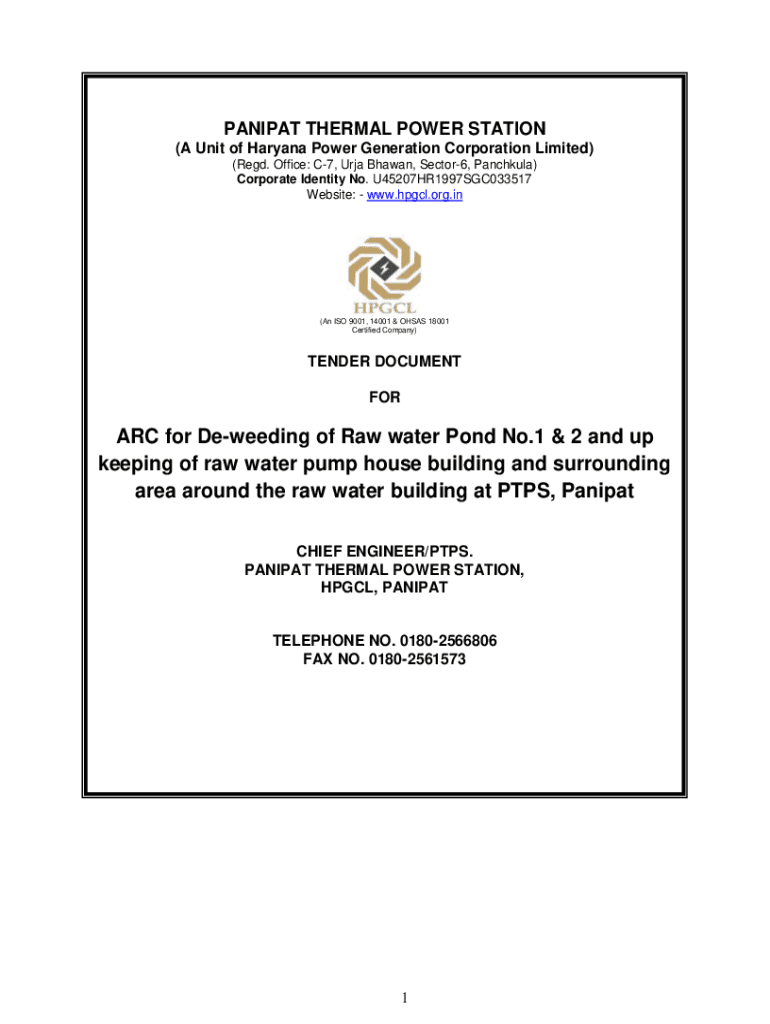 PANIPAT THERMAL POWER STATION
(A Unit of Haryana Power Generation Corporation Limited)
(Regd. Office: C-7, Urja Bhawan, Sector-6, Panchkula)
Corporate Identity No. U45207HR1997SGC033517
Website: - www.hpgcl.org.in

HPGCL

(An ISO 9001, 14001 & OHSAS 18001 Certified Company)

TENDER DOCUMENT

FOR

ARC for De-weeding of Raw water Pond No.1 & 2 and up keeping of raw water pump house building and surrounding area around the raw water building at PTPS, Panipat

CHIEF ENGINEER/PTPS.
PANIPAT THERMAL POWER STATION,
HPGCL, PANIPAT

TELEPHONE NO. 0180-2566806
FAX NO. 0180-2561573

1